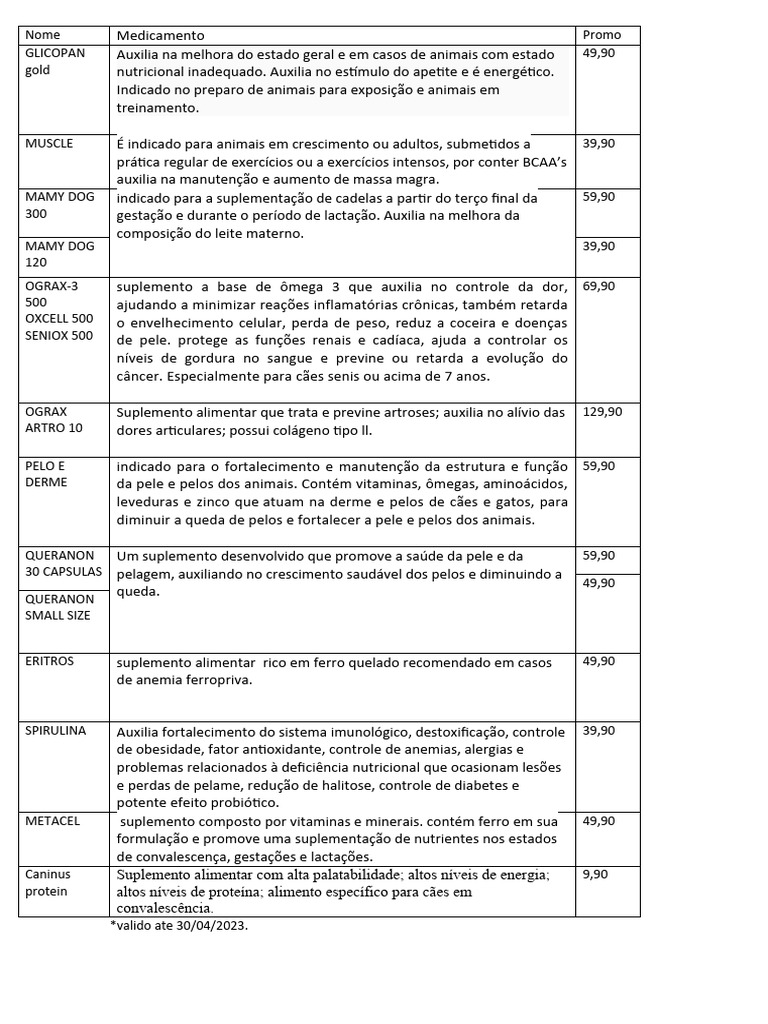 | Nome | Medicamento | Promo |
|---|---|---|
| GLICOPAN gold | Auxilia na melhora do estado geral e em casos de animais com estado nutricional inadequado. Auxilia no estímulo do apetite e é energético. Indicado no preparo de animais para exposição e animais em treinamento. | 49,90 |
| MUSCLE | É indicado para animais em crescimento ou adultos, submetidos a prática regular de exercícios ou a exercícios intensos, por conter BCAA's auxilia na manutenção e aumento de massa magra. | 39,90 |
| MAMY DOG 300 | indicado para a suplementação de cadelas a partir do terço final da gestação e durante o período de lactação. Auxilia na melhora da composição do leite materno. | 59,90 |
| MAMY DOG 120 | | 39,90 |
| OGRAX-3 500 OXCELL 500 SENIOX 500 | suplemento a base de ômega 3 que auxilia no controle da dor, ajudando a minimizar reações inflamatórias crônicas, também retarda o envelhecimento celular, perda de peso, reduz a coceira e doenças de pele. protege as funções renais e cadíaca, ajuda a controlar os níveis de gordura no sangue e previne ou retarda a evolução do câncer. Especialmente para cães senis ou acima de 7 anos. | 69,90 |
| OGRAX ARTRO 10 | Suplemento alimentar que trata e previne artroses; auxilia no alívio das dores articulares; possui colágeno tipo ll. | 129,90 |
| PELO E DERME | indicado para o fortalecimento e manutenção da estrutura e função da pele e pelos dos animais. Contém vitaminas, ômegas, aminoácidos, leveduras e zinco que atuam na derme e pelos de cães e gatos, para diminuir a queda de pelos e fortalecer a pele e pelos dos animais. | 59,90 |
| QUERANON 30 CAPSULAS | Um suplemento desenvolvido que promove a saúde da pele e da pelagem, auxiliando no crescimento saudável dos pelos e diminuindo a queda. | 59,90 |
| QUERANON SMALL SIZE | | 49,90 |
| ERITROS | suplemento alimentar rico em ferro quelado recomendado em casos de anemia ferropriva. | 49,90 |
| SPIRULINA | Auxilia fortalecimento do sistema imunológico, destoxificação, controle de obesidade, fator antioxidante, controle de anemias, alergias e problemas relacionados à deficiência nutricional que ocasionam lesões e perdas de pelame, redução de halitose, controle de diabetes e potente efeito probiótico. | 39,90 |
| METACEL | suplemento composto por vitaminas e minerais. contém ferro em sua formulação e promove uma suplementação de nutrientes nos estados de convalescença, gestações e lactações. | 49,90 |
| Caninus protein | Suplemento alimentar com alta palatabilidade; altos níveis de energia; altos níveis de proteína; alimento específico para cães em convalescência. | 9,90 |

*valido ate 30/04/2023.